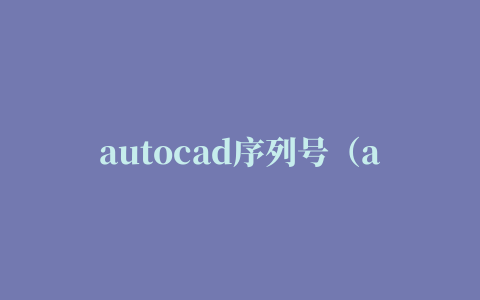 autocad序列号（a